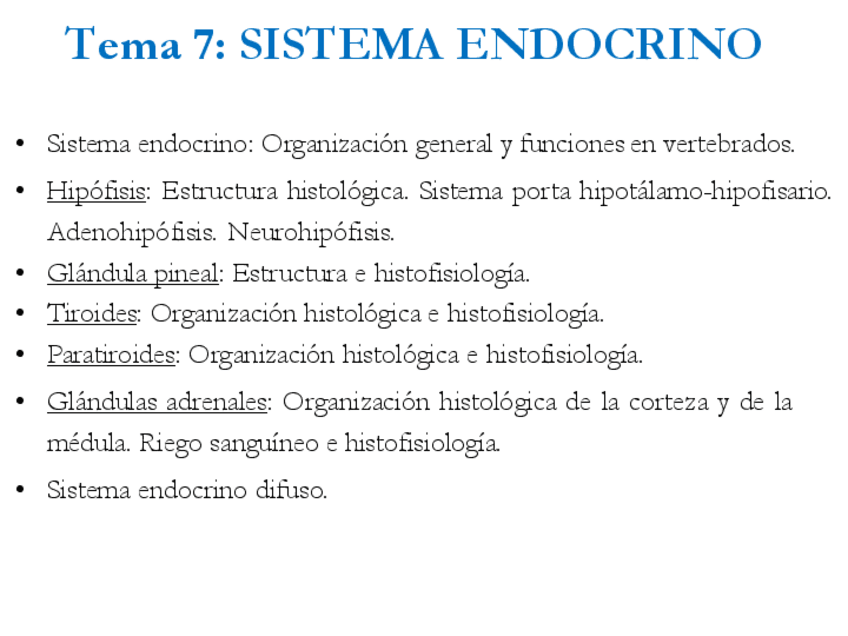 Tema 7: SISTEMA ENDOCRINO

• Sistema endocrino: Organización general y funciones en vertebrados.
• Hipófisis: Estructura histológica. Sistema porta hipotálamo-hipofisario. Adenohipófisis. Neurohipófisis.
• Glándula pineal: Estructura e histofisiología.
• Tiroides: Organización histológica e histofisiología.
• Paratiroides: Organización histológica e histofisiología.
• Glándulas adrenales: Organización histológica de la corteza y de la médula. Riego sanguíneo e histofisiología.
• Sistema endocrino difuso.